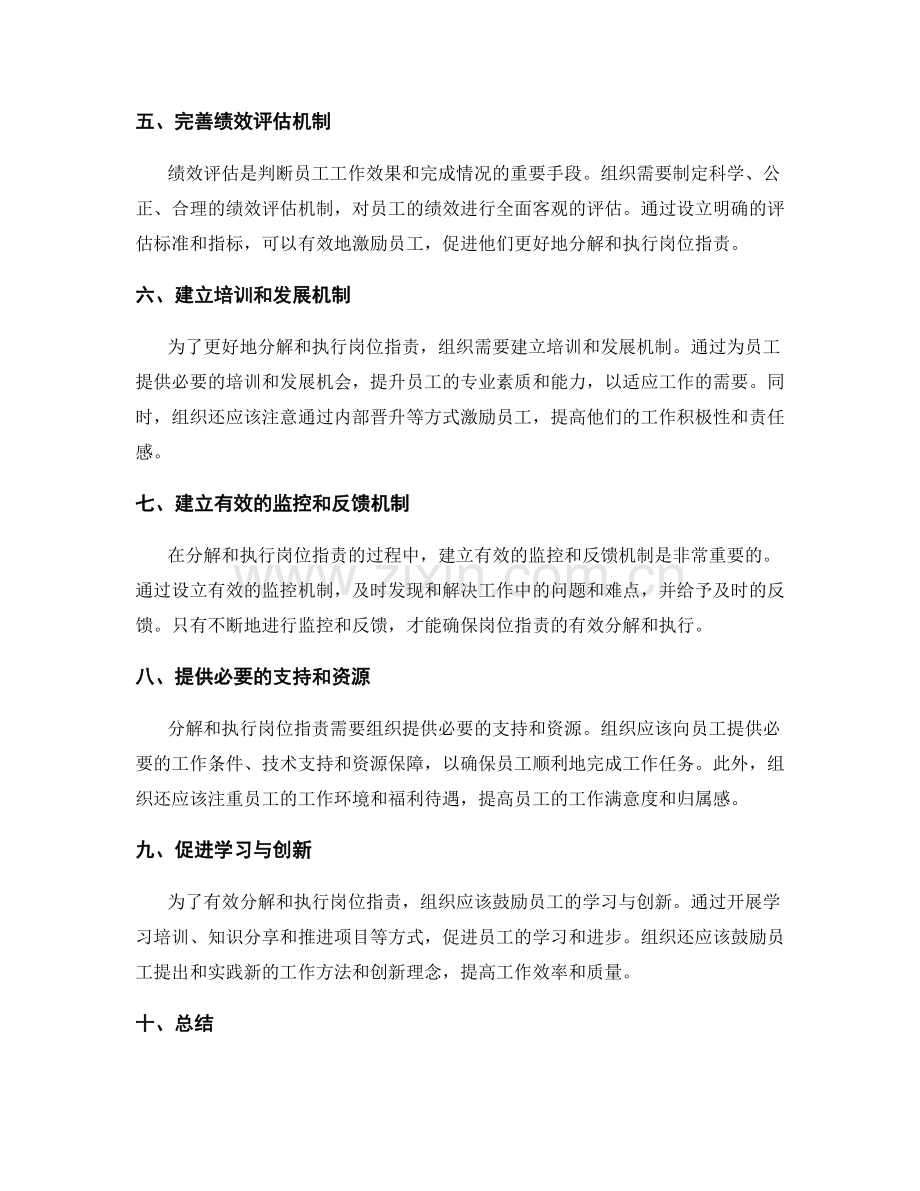 五、完善绩效评估机制

绩效评估是判断员工工作效果和完成情况的重要手段。组织需要制定科学、公正、合理的绩效评估机制，对员工的绩效进行全面客观的评估。通过设立明确的评估标准和指标，可以有效地激励员工，促进他们更好地分解和执行岗位指责。

六、建立培训和发展机制

为了更好地分解和执行岗位指责，组织需要建立培训和发展机制。通过为员工提供必要的培训和发展机会，提升员工的专业素质和能力，以适应工作的需要。同时，组织还应该注意通过内部晋升等方式激励员工，提高他们的工作积极性和责任感。

七、建立有效的监控和反馈机制

在分解和执行岗位指责的过程中，建立有效的监控和反馈机制是非常重要的。通过设立有效的监控机制，及时发现和解决工作中的问题和难点，并给予及时的反馈。只有不断地进行监控和反馈，才能确保岗位指责的有效分解和执行。

八、提供必要的支持和资源

分解和执行岗位指责需要组织提供必要的支持和资源。组织应该向员工提供必要的工作条件、技术支持和资源保障，以确保员工顺利地完成工作任务。此外，组织还应该注重员工的工作环境和福利待遇，提高员工的工作满意度和归属感。

九、促进学习与创新

为了有效分解和执行岗位指责，组织应该鼓励员工的学习与创新。通过开展学习培训、知识分享和推进项目等方式，促进员工的学习和进步。组织还应该鼓励员工提出和实践新的工作方法和创新理念，提高工作效率和质量。

十、总结

www.zixin.com.cn